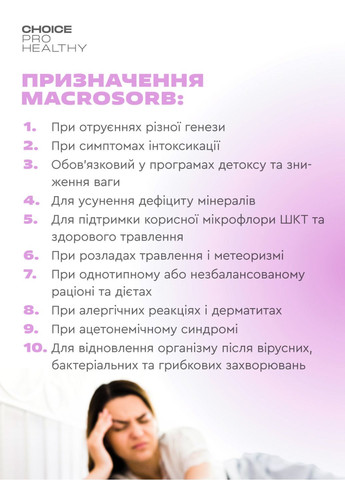 CHOICE
PRO
HEALTHY

ПРИЗНАЧЕННЯ MACROSORB:

1. При отруєннях різної генези
2. При симптомах інтоксикації
3. Обов'язковий у програмах детоксу та зниження ваги
4. Для усунення дефіциту мінералів
5. Для підтримки корисної мікрофлори ШКТ та здорового травлення
6. При розладах травлення і метеоризмі
7. При однотипному або незбалансованому раціоні та дієтах
8. При алергічних реакціях і дерматитах
9. При ацетонемічному синдромі
10. Для відновлення організму після вірусних, бактеріальних та грибкових захворювань